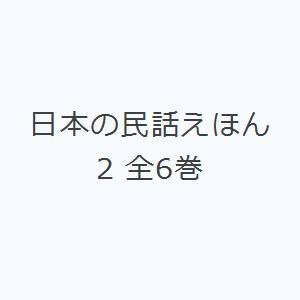 日本の民話えほん
2 全6巻